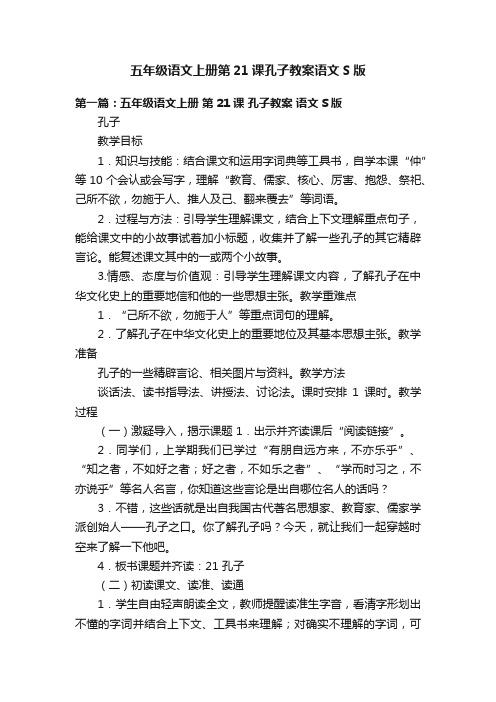 五年级语文上册第21课孔子教案语文S版

第一篇：五年级语文上册 第21课 孔子教案 语文S版

孔子

教学目标

1．知识与技能：结合课文和运用字词典等工具书，自学本课“仲”等10个会认或会写字，理解“教育、儒家、核心、厉害、抱怨、祭祀、己所不欲，勿施于人、推人及己、翻来覆去”等词语。

2．过程与方法：引导学生理解课文，结合上下文理解重点句子，能给课文中的小故事试着加小标题，收集并了解一些孔子的其它精辟言论。能复述课文其中的一或两个小故事。

3.情感、态度与价值观：引导学生理解课文内容，了解孔子在中华文化史上的重要地信和他的一些思想主张。教学重难点

1．“己所不欲，勿施于人”等重点词句的理解。

2．了解孔子在中华文化史上的重要地位及其基本思想主张。教学准备

孔子的一些精辟言论、相关图片与资料。教学方法

谈话法、读书指导法、讲授法、讨论法。课时安排 1 课时。教学过程

（一）激疑导入，揭示课题 1．出示并齐读课后“阅读链接”。

2．同学们，上学期我们已学过“有朋自远方来，不亦乐乎”、“知之者，不如好之者；好之者，不如乐之者”、“学而时习之，不亦说乎”等名人名言，你知道这些言论是出自哪位名人的话吗？

3．不错，这些话就是出自我国古代著名思想家、教育家、儒家学派创始人——孔子之口。你了解孔子吗？今天，就让我们一起穿越时空来了解一下他吧。

4．板书课题并齐读：21 孔子

（二）初读课文、读准、读通

1．学生自由轻声朗读全文，教师提醒读准生字音，看清字形划出不懂的字词并结合上下文、工具书来理解；对确实不理解的字词，可